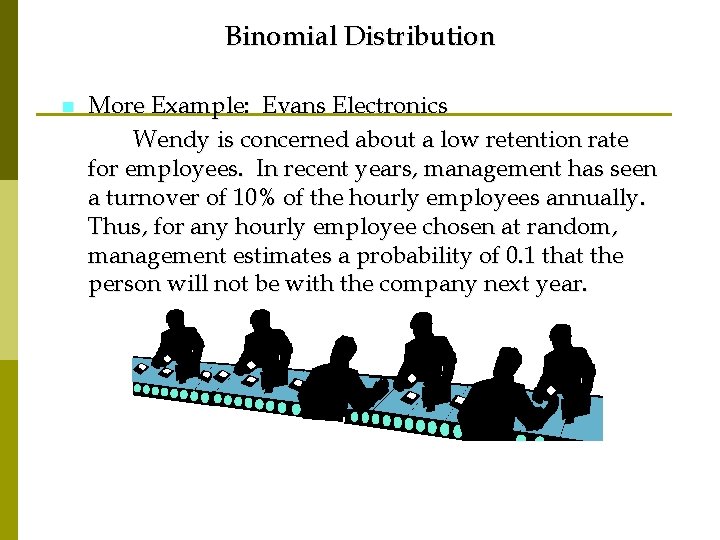 Binomial Distribution

• More Example: Evans Electronics

Wendy is concerned about a low retention rate for employees. In recent years, management has seen a turnover of 10% of the hourly employees annually. Thus, for any hourly employee chosen at random, management estimates a probability of 0.1 that the person will not be with the company next year.